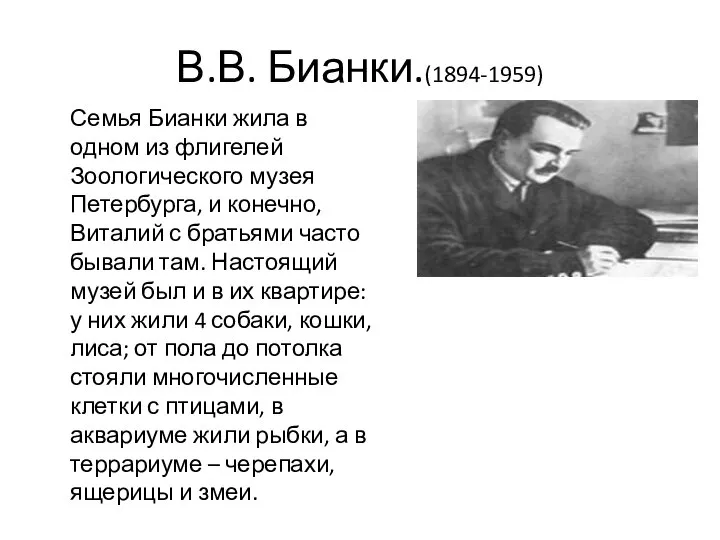 В.В. Бианки.(1894-1959)

Семья Бианки жила в одном из флигелей Зоологического музея Петербурга, и конечно, Виталий с братьями часто бывали там. Настоящий музей был и в их квартире: у них жили 4 собаки, кошки, лиса; от пола до потолка стояли многочисленные клетки с птицами, в аквариуме жили рыбки, а в террариуме – черепахи, ящерицы и змеи.